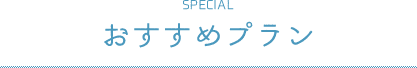 SPECIAL

おすすめプラン